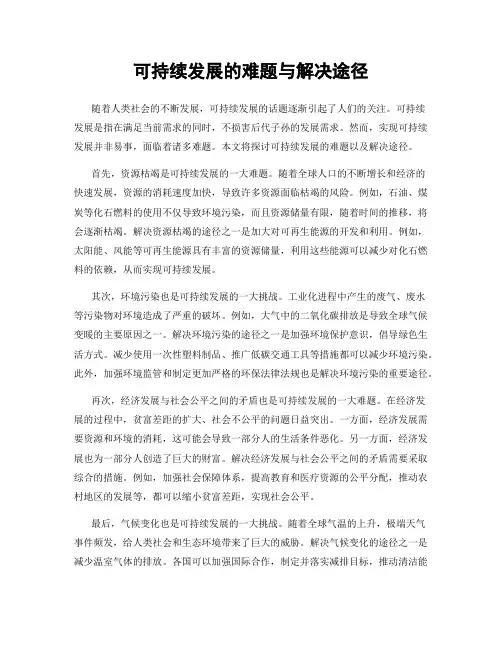 可持续发展的难题与解决途径

随着人类社会的不断发展，可持续发展的话题逐渐引起了人们的关注。可持续发展是指在满足当前需求的同时，不损害后代子孙的发展需求。然而，实现可持续发展并非易事，面临着诸多难题。本文将探讨可持续发展的难题以及解决途径。

首先，资源枯竭是可持续发展的一大难题。随着全球人口的不断增长和经济的快速发展，资源的消耗速度加快，导致许多资源面临枯竭的风险。例如，石油、煤炭等化石燃料的使用不仅导致环境污染，而且资源储量有限，随着时间的推移，将会逐渐枯竭。解决资源枯竭的途径之一是加大对可再生能源的开发和利用。例如，太阳能、风能等可再生能源具有丰富的资源储量，利用这些能源可以减少对化石燃料的依赖，从而实现可持续发展。

其次，环境污染也是可持续发展的一大挑战。工业化进程中产生的废气、废水等污染物对环境造成了严重的破坏。例如，大气中的二氧化碳排放是导致全球气候变暖的主要原因之一。解决环境污染的途径之一是加强环境保护意识，倡导绿色生活方式。减少使用一次性塑料制品、推广低碳交通工具等措施都可以减少环境污染。此外，加强环境监管和制定更加严格的环保法律法规也是解决环境污染的重要途径。

再次，经济发展与社会公平之间的矛盾也是可持续发展的一大难题。在经济发展的过程中，贫富差距的扩大、社会不公平的问题日益突出。一方面，经济发展需要资源和环境的消耗，这可能会导致一部分人的生活条件恶化。另一方面，经济发展也为一部分人创造了巨大的财富。解决经济发展与社会公平之间的矛盾需要采取综合的措施。例如，加强社会保障体系，提高教育和医疗资源的公平分配，推动农村地区的发展等，都可以缩小贫富差距，实现社会公平。

最后，气候变化也是可持续发展的一大挑战。随着全球气温的上升，极端天气事件频发，给人类社会和生态环境带来了巨大的威胁。解决气候变化的途径之一是减少温室气体的排放。各国可以加强国际合作，制定并落实减排目标，推动清洁能